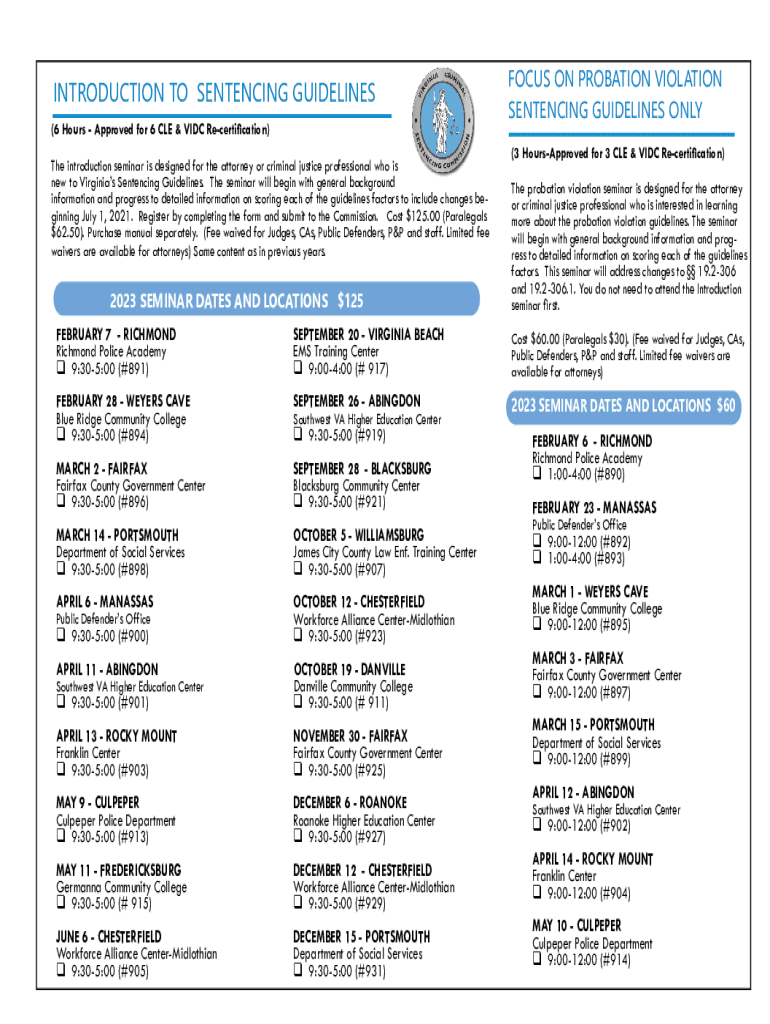 INTRODUCTION TO SENTENCING GUIDELINES

VIRGINIA CRIMINAL SENTENCING COMMISSION

(6 Hours - Approved for 6 CLE & VIDC Re-certification)

The introduction seminar is designed for the attorney or criminal justice professional who is new to Virginia's Sentencing Guidelines. The seminar will begin with general background information and progress to detailed information on scoring each of the guidelines factors to include changes beginning July 1, 2021. Register by completing the form and submit to the Commission. Cost $125.00 (Paralegals $62.50). Purchase manual separately. (Fee waived for Judges, CAs, Public Defenders, P&P and staff. Limited fee waivers are available for attorneys) Same content as in previous years.

2023 SEMINAR DATES AND LOCATIONS $125

FEBRUARY 7 - RICHMOND
Richmond Police Academy
❑ 9:30-5:00 (#891)

FEBRUARY 28 - WEYERS CAVE
Blue Ridge Community College
❑ 9:30-5:00 (#894)

MARCH 2 - FAIRFAX
Fairfax County Government Center
❑ 9:30-5:00 (#896)

MARCH 14 - PORTSMOUTH
Department of Social Services
❑ 9:30-5:00 (#898)

APRIL 6 - MANASSAS
Public Defender's Office
❑ 9:30-5:00 (#900)

APRIL 11 - ABINGDON
Southwest VA Higher Education Center
❑ 9:30-5:00 (#901)

APRIL 13 - ROCKY MOUNT
Franklin Center
❑ 9:30-5:00 (#903)

MAY 9 - CULPEPER
Culpeper Police Department
❑ 9:30-5:00 (#913)

MAY 11 - FREDERICKSBURG
Germanna Community College
❑ 9:30-5:00 (# 915)

JUNE 6 - CHESTERFIELD
Workforce Alliance Center-Midlothian
❑ 9:30-5:00 (#905)

SEPTEMBER 20 - VIRGINIA BEACH
EMS Training Center
❑ 9:00-4:00 (# 917)

SEPTEMBER 26 - ABINGDON
Southwest VA Higher Education Center
❑ 9:30-5:00 (#919)

SEPTEMBER 28 - BLACKSBURG
Blacksburg Community Center
❑ 9:30-5:00 (#921)

OCTOBER 5 - WILLIAMSBURG
James City County Law Enf. Training Center
❑ 9:30-5:00 (#907)

OCTOBER 12 - CHESTERFIELD
Workforce Alliance Center-Midlothian
❑ 9:30-5:00 (#923)

OCTOBER 19 - DANVILLE
Danville Community College
❑ 9:30-5:00 (# 911)

NOVEMBER 30 - FAIRFAX
Fairfax County Government Center
❑ 9:30-5:00 (#925)

DECEMBER 6 - ROANOKE
Roanoke Higher Education Center
❑ 9:30-5:00 (#927)

DECEMBER 12 - CHESTERFIELD
Workforce Alliance Center-Midlothian
❑ 9:30-5:00 (#929)

DECEMBER 15 - PORTSMOUTH
Department of Social Services
❑ 9:30-5:00 (#931)

FOCUS ON PROBATION VIOLATION SENTENCING GUIDELINES ONLY

(3 Hours-Approved for 3 CLE & VIDC Re-certification)

The probation violation seminar is designed for the attorney or criminal justice professional who is interested in learning more about the probation violation guidelines. The seminar will begin with general background information and progress to detailed information on scoring each of the guidelines factors. This seminar will address changes to §§ 19.2-306 and 19.2-306.1. You do not need to attend the Introduction seminar first.

Cost $60.00 (Paralegals $30). (Fee waived for Judges, CAs, Public Defenders, P&P and staff. Limited fee waivers are available for attorneys)

2023 SEMINAR DATES AND LOCATIONS $60

FEBRUARY 6 - RICHMOND
Richmond Police Academy
❑ 1:00-4:00 (#890)

FEBRUARY 23 - MANASSAS
Public Defender's Office
❑ 9:00-12:00 (#892)
❑ 1:00-4:00 (#893)

MARCH 1 - WEYERS CAVE
Blue Ridge Community College
❑ 9:00-12:00 (#895)

MARCH 3 - FAIRFAX
Fairfax County Government Center
❑ 9:00-12:00 (#897)

MARCH 15 - PORTSMOUTH
Department of Social Services
❑ 9:00-12:00 (#899)

APRIL 12 - ABINGDON
Southwest VA Higher Education Center
❑ 9:00-12:00 (#902)

APRIL 14 - ROCKY MOUNT
Franklin Center
❑ 9:00-12:00 (#904)

MAY 10 - CULPEPER
Culpeper Police Department
❑ 9:00-12:00 (#914)